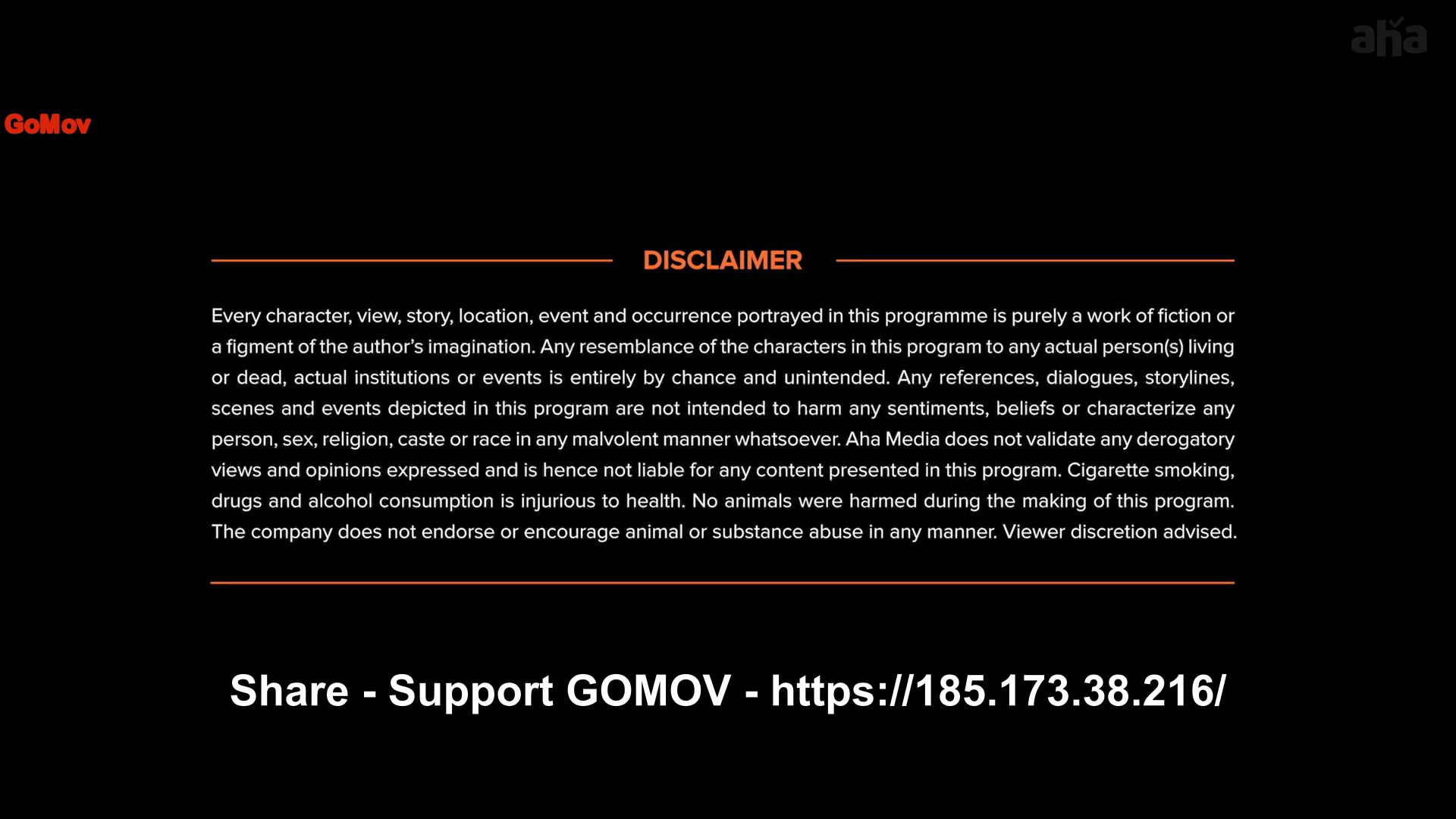 aha

GoMov

DISCLAIMER

Every character, view, story, location, event and occurrence portrayed in this programme is purely a work of fiction or a figment of the author's imagination. Any resemblance of the characters in this program to any actual person(s) living or dead, actual institutions or events is entirely by chance and unintended. Any references, dialogues, storylines, scenes and events depicted in this program are not intended to harm any sentiments, beliefs or characterize any person, sex, religion, caste or race in any malvolent manner whatsoever. Aha Media does not validate any derogatory views and opinions expressed and is hence not liable for any content presented in this program. Cigarette smoking, drugs and alcohol consumption is injurious to health. No animals were harmed during the making of this program. The company does not endorse or encourage animal or substance abuse in any manner. Viewer discretion advised.

Share - Support GOMOV - https://185.173.38.216/